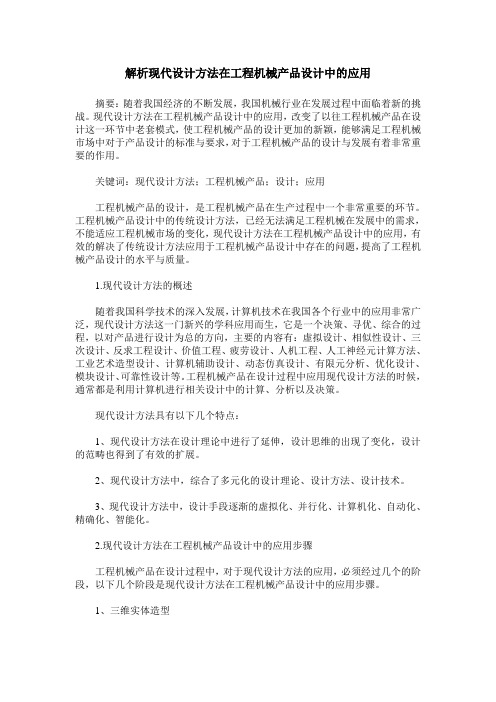 解析现代设计方法在工程机械产品设计中的应用

摘要：随着我国经济的不断发展，我国机械行业在发展过程中面临着新的挑战。现代设计方法在工程机械产品设计中的应用，改变了以往工程机械产品在设计这一环节中老套模式，使工程机械产品的设计更加的新颖，能够满足工程机械市场中对于产品设计的标准与要求，对于工程机械产品的设计与发展有着非常重要的作用。

关键词：现代设计方法；工程机械产品；设计；应用

工程机械产品的设计，是工程机械产品在生产过程中一个非常重要的环节。工程机械产品设计中的传统设计方法，已经无法满足工程机械在发展中的需求，不能适应工程机械市场的变化，现代设计方法在工程机械产品设计中的应用，有效的解决了传统设计方法应用于工程机械产品设计中存在的问题，提高了工程机械产品设计的水平与质量。

1.现代设计方法的概述

随着我国科学技术的深入发展，计算机技术在我国各个行业中的应用非常广泛，现代设计方法这一门新兴的学科应用而生，它是一个决策、寻优、综合的过程，以对产品进行设计为总的方向，主要的内容有：虚拟设计、相似性设计、三次设计、反求工程设计、价值工程、疲劳设计、人机工程、人工神经元计算方法、工业艺术造型设计、计算机辅助设计、动态仿真设计、有限元分析、优化设计、模块设计、可靠性设计等。工程机械产品在设计过程中应用现代设计方法的时候，通常都是利用计算机进行相关设计中的计算、分析以及决策。

现代设计方法具有以下几个特点：

1、现代设计方法在设计理论中进行了延伸，设计思维的出现了变化，设计的范畴也得到了有效的扩展。

2、现代设计方法中，综合了多元化的设计理论、设计方法、设计技术。

3、现代设计方法中，设计手段逐渐的虚拟化、并行化、计算机化、自动化、精确化、智能化。

2.现代设计方法在工程机械产品设计中的应用步骤

工程机械产品在设计过程中，对于现代设计方法的应用，必须经过几个的阶段，以下几个阶段是现代设计方法在工程机械产品设计中的应用步骤。

1、三维实体造型